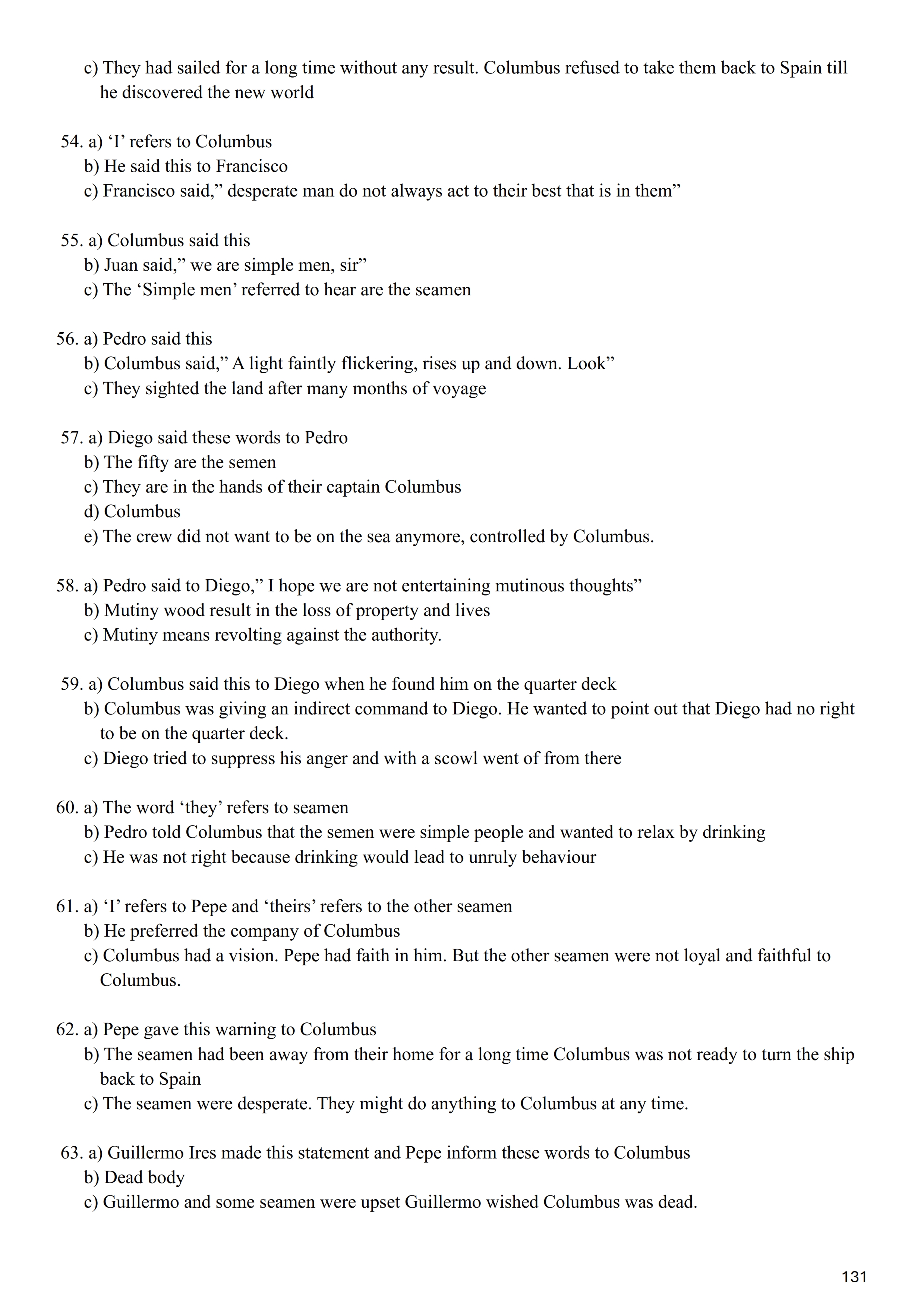 c) They had sailed for a long time without any result. Columbus refused to take them back to Spain till he discovered the new world

54. a) ‘I’ refers to Columbus
b) He said this to Francisco
c) Francisco said,” desperate man do not always act to their best that is in them”

55. a) Columbus said this
b) Juan said,” we are simple men, sir”
c) The ‘Simple men’ referred to hear are the seamen

56. a) Pedro said this
b) Columbus said,” A light faintly flickering, rises up and down. Look”
c) They sighted the land after many months of voyage

57. a) Diego said these words to Pedro
b) The fifty are the semen
c) They are in the hands of their captain Columbus
d) Columbus
e) The crew did not want to be on the sea anymore, controlled by Columbus.

58. a) Pedro said to Diego,” I hope we are not entertaining mutinous thoughts”
b) Mutiny wood result in the loss of property and lives
c) Mutiny means revolting against the authority.

59. a) Columbus said this to Diego when he found him on the quarter deck
b) Columbus was giving an indirect command to Diego. He wanted to point out that Diego had no right to be on the quarter deck.
c) Diego tried to suppress his anger and with a scowl went of from there

60. a) The word ‘they’ refers to seamen
b) Pedro told Columbus that the semen were simple people and wanted to relax by drinking
c) He was not right because drinking would lead to unruly behaviour

61. a) ‘I’ refers to Pepe and ‘theirs’ refers to the other seamen
b) He preferred the company of Columbus
c) Columbus had a vision. Pepe had faith in him. But the other seamen were not loyal and faithful to Columbus.

62. a) Pepe gave this warning to Columbus
b) The seamen had been away from their home for a long time Columbus was not ready to turn the ship back to Spain
c) The seamen were desperate. They might do anything to Columbus at any time.

63. a) Guillermo Ires made this statement and Pepe inform these words to Columbus
b) Dead body
c) Guillermo and some seamen were upset Guillermo wished Columbus was dead.

131